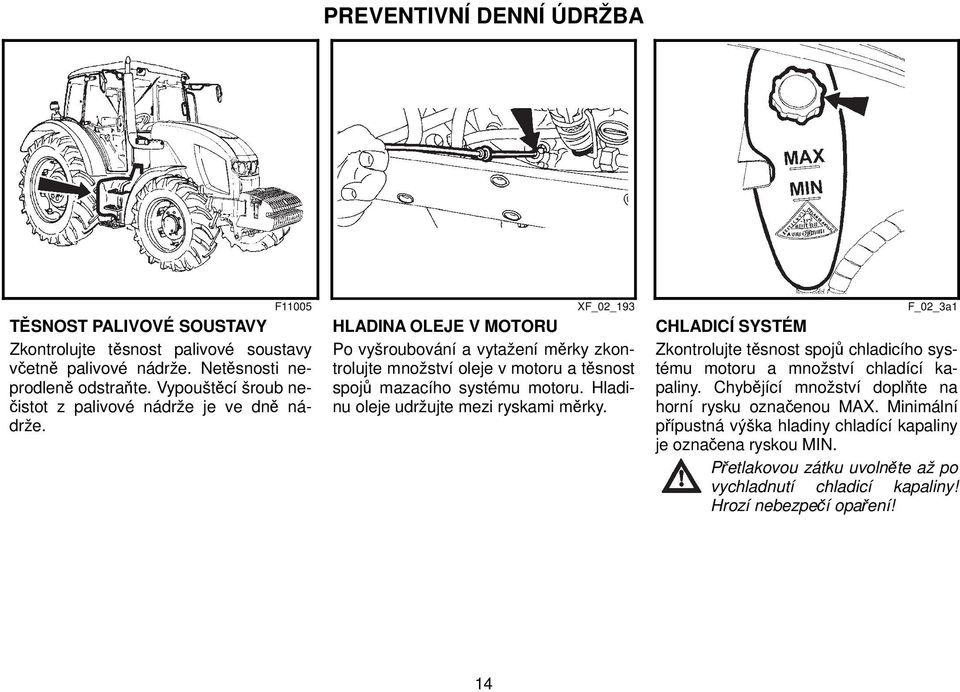 PREVENTIVNÍ DENNÍ ÚDRŽBA

F11005

TĚSNOST PALIVOVÉ SOUSTAVY

Zkontrolujte těsnost palivové soustavy včetně palivové nádrže. Netěsnosti neprodleně odstraňte. Vypouštěcí šroub nečistot z palivové nádrže je ve dně nádrže.

XF_02_193

HLADINA OLEJE V MOTORU

Po vyšroubování a vytažení měrky zkontrolujte množství oleje v motoru a těsnost spojů mazacího systému motoru. Hladinu oleje udržujte mezi ryskami měrky.

MAX
MIN

F_02_3a1

CHLADICÍ SYSTÉM

Zkontrolujte těsnost spojů chladicího systému motoru a množství chladící kapaliny. Chybějící množství doplňte na horní rysku označenou MAX. Minimální přípustná výška hladiny chladící kapaliny je označena ryskou MIN.

Přetlakovou zátku uvolněte až po vychladnutí chladicí kapaliny! Hrozí nebezpečí opaření!

14